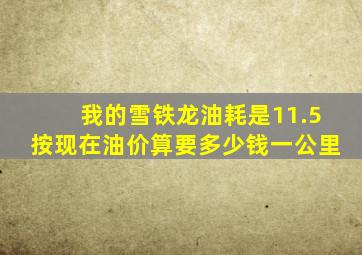 我的雪铁龙油耗是11.5
按现在油价算要多少钱一公里